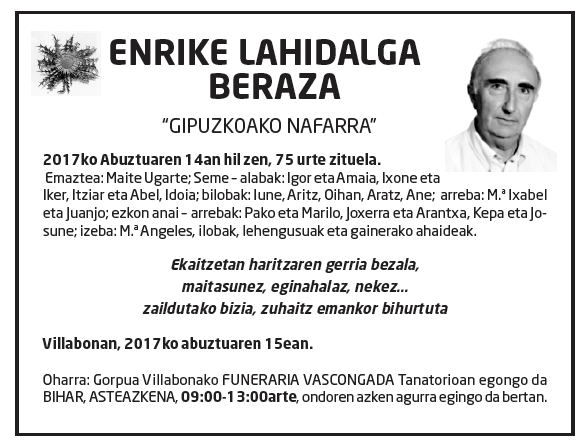 ENRIKE LAHIDALGA BERAZA

"GIPUZKOAKO NAFARRA"

2017ko Abuztuaren 14an hil zen, 75 urte zituela.
Emaztea: Maite Ugarte; Seme – alabak: Igor eta Amaia, Ixone eta Iker, Itziar eta Abel, Idoia; bilobak: Iune, Aritz, Oihan, Aratz, Ane; arreba: M.ª Ixabel eta Juanjo; ezkon anai – arrebak: Pako eta Marilo, Joxerra eta Arantxa, Kepa eta Josune; izeba: M.ª Angeles, ilobak, lehengusuak eta gainerako ahaideak.

Ekaitzetan haritzaren gerria bezala,
maitasunez, eginahalaz, nekez...
zaildutako bizia, zuhaitz emankor bihurtuta

Villabonan, 2017ko abuztuaren 15ean.

Oharra: Gorpua Villabonako FUNERARIA VASCONGADA Tanatorioan egongo da BIHAR, ASTEAZKENA, 09:00-13:00arte, ondoren azken agurra egingo da bertan.